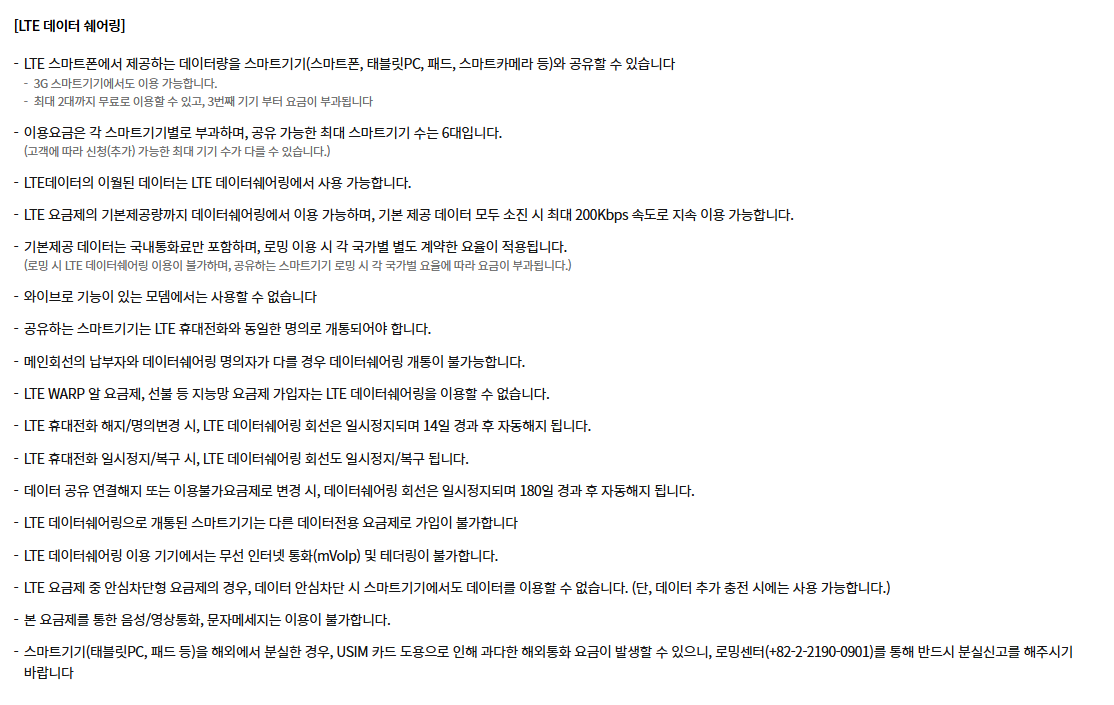 [LTE 데이터 쉐어링]

- LTE 스마트폰에서 제공하는 데이터량을 스마트기기(스마트폰, 태블릿PC, 패드, 스마트카메라 등)와 공유할 수 있습니다
  - 3G 스마트기기에서도 이용 가능합니다.
  - 최대 2대까지 무료로 이용할 수 있고, 3번째 기기 부터 요금이 부과됩니다

- 이용요금은 각 스마트기기별로 부과하며, 공유 가능한 최대 스마트기기 수는 6대입니다.
  (고객에 따라 신청(추가) 가능한 최대 기기 수가 다를 수 있습니다.)

- LTE데이터의 이월된 데이터는 LTE 데이터쉐어링에서 사용 가능합니다.

- LTE 요금제의 기본제공량까지 데이터쉐어링에서 이용 가능하며, 기본 제공 데이터 모두 소진 시 최대 200Kbps 속도로 지속 이용 가능합니다.

- 기본제공 데이터는 국내통화료만 포함하며, 로밍 이용 시 각 국가별 별도 계약한 요율이 적용됩니다.
  (로밍 시 LTE 데이터쉐어링 이용이 불가하며, 공유하는 스마트기기 로밍 시 각 국가별 요율에 따라 요금이 부과됩니다.)

- 와이브로 기능이 있는 모뎀에서는 사용할 수 없습니다

- 공유하는 스마트기기는 LTE 휴대전화와 동일한 명의로 개통되어야 합니다.

- 메인회선의 납부자와 데이터쉐어링 명의자가 다를 경우 데이터쉐어링 개통이 불가능합니다.

- LTE WARP 알 요금제, 선불 등 지능망 요금제 가입자는 LTE 데이터쉐어링을 이용할 수 없습니다.

- LTE 휴대전화 해지/명의변경 시, LTE 데이터쉐어링 회선은 일시정지되며 14일 경과 후 자동해지 됩니다.

- LTE 휴대전화 일시정지/복구 시, LTE 데이터쉐어링 회선도 일시정지/복구 됩니다.

- 데이터 공유 연결해지 또는 이용불가요금제로 변경 시, 데이터쉐어링 회선은 일시정지되며 180일 경과 후 자동해지 됩니다.

- LTE 데이터쉐어링으로 개통된 스마트기기는 다른 데이터전용 요금제로 가입이 불가합니다

- LTE 데이터쉐어링 이용 기기에서는 무선 인터넷 통화(mVoIp) 및 테더링이 불가합니다.

- LTE 요금제 중 안심차단형 요금제의 경우, 데이터 안심차단 시 스마트기기에서도 데이터를 이용할 수 없습니다. (단, 데이터 추가 충전 시에는 사용 가능합니다.)

- 본 요금제를 통한 음성/영상통화, 문자메세지는 이용이 불가합니다.

- 스마트기기(태블릿PC, 패드 등)을 해외에서 분실한 경우, USIM 카드 도용으로 인해 과다한 해외통화 요금이 발생할 수 있으니, 로밍센터(+82-2-2190-0901)를 통해 반드시 분실신고를 해주시기 바랍니다